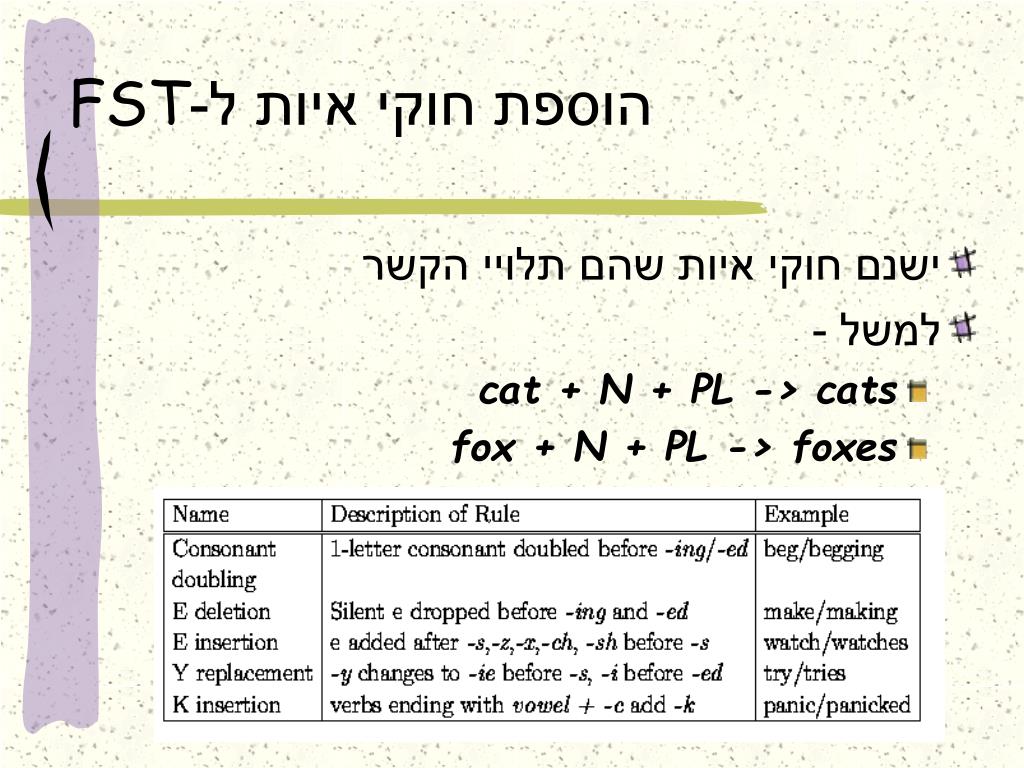 הוספת חוקי איות ל-FST

ישנם חוקי איות שהם תלויי הקשר

למשל -

cat + N + PL -> cats

fox + N + PL -> foxes

| Name | Description of Rule | Example |
|---|---|---|
| Consonant doubling | 1-letter consonant doubled before -ing/-ed | beg/begging |
| E deletion | Silent e dropped before -ing and -ed | make/making |
| E insertion | e added after -s,-z,-x,-ch, -sh before -s | watch/watches |
| Y replacement | -y changes to -ie before -s, -i before -ed | try/tries |
| K insertion | verbs ending with vowel + -c add -k | panic/panicked |